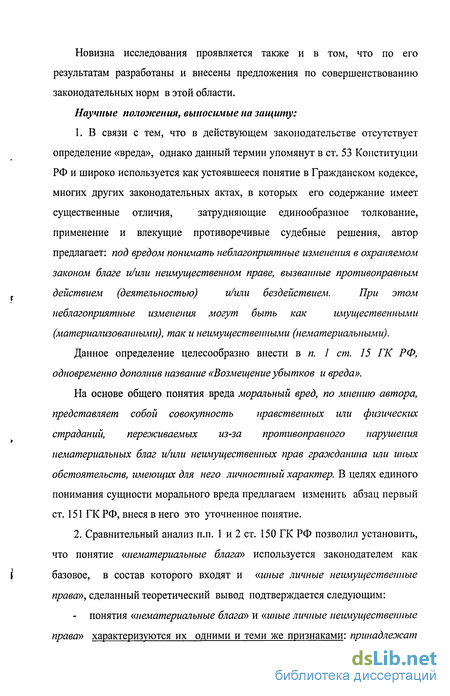 Новизна исследования проявляется также и в том, что по его результатам разработаны и внесены предложения по совершенствованию законодательных норм в этой области.

Научные положения, выносимые на защиту:

1. В связи с тем, что в действующем законодательстве отсутствует определение «вреда», однако данный термин упомянут в ст. 53 Конституции РФ и широко используется как устоявшееся понятие в Гражданском кодексе, многих других законодательных актах, в которых его содержание имеет существенные отличия, затрудняющие единообразное толкование, применение и влекущие противоречивые судебные решения, автор предлагает: под вредом понимать неблагоприятные изменения в охраняемом законом благе и/или неимущественном праве, вызванные противоправным действием (деятельностью) и/или бездействием. При этом неблагоприятные изменения могут быть как имущественными (материализованными), так и неимущественными (нематериальными).

Данное определение целесообразно внести в п. 1 ст. 15 ГК РФ, одновременно дополнив название «Возмещение убытков и вреда».

На основе общего понятия вреда моральный вред, по мнению автора, представляет собой совокупность нравственных или физических страданий, переживаемых из-за противоправного нарушения нематериальных благ и/или неимущественных прав гражданина или иных обстоятельств, имеющих для него личностный характер. В целях единого понимания сущности морального вреда предлагаем изменить абзац первый ст. 151 ГК РФ, внеся в него это уточненное понятие.

2. Сравнительный анализ п.п. 1 и 2 ст. 150 ГК РФ позволил установить, что понятие «нематериальные блага» используется законодателем как базовое, в состав которого входят и «иные личные неимущественные права», сделанный теоретический вывод подтверждается следующим:

- понятия «нематериальные блага» и «иные личные неимущественные права» характеризуются их одними и теми же признаками: принадлежат

dsLib.net
библиотека диссертаций